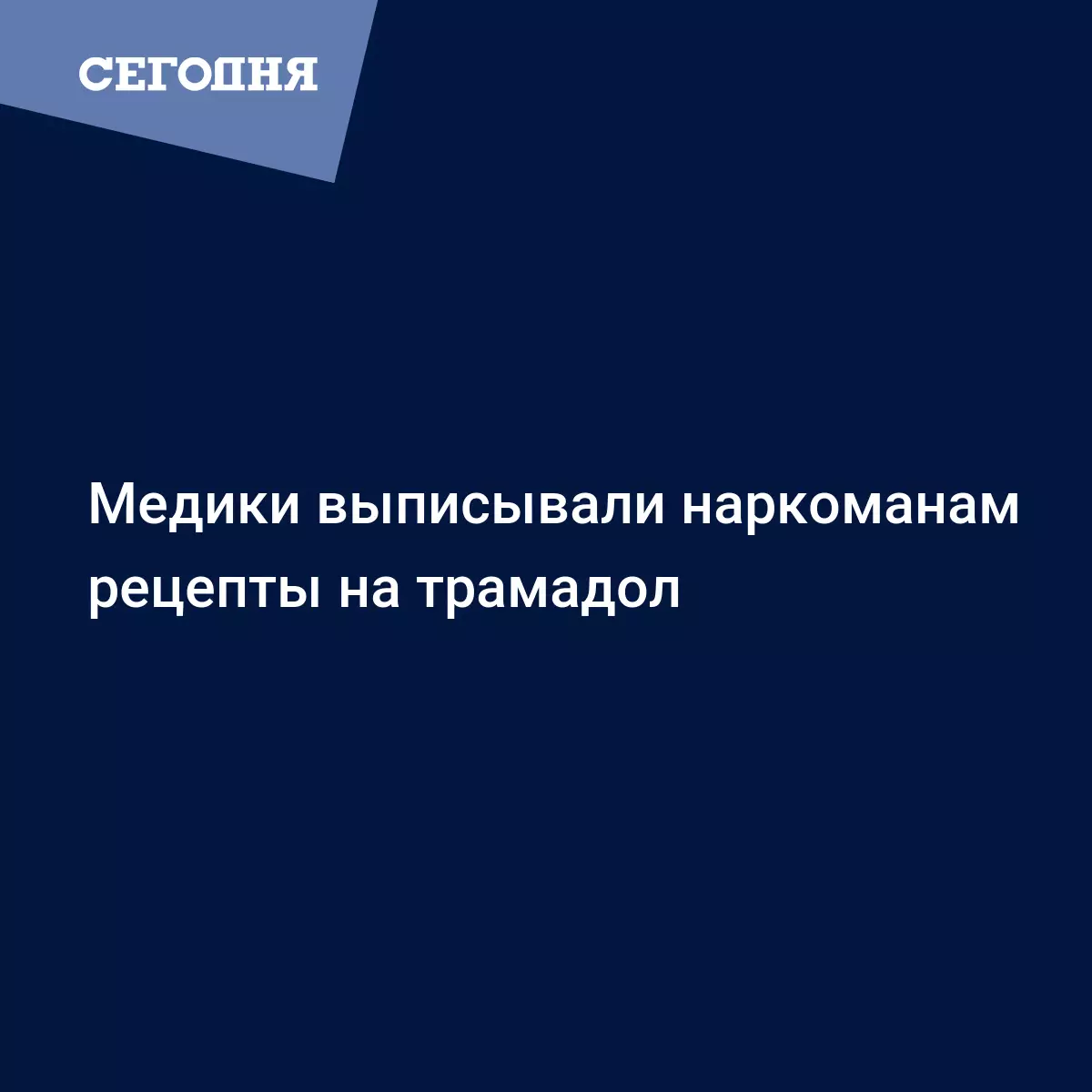 СЕГОДНЯ

Медики выписывали наркоманам рецепты на трамадол